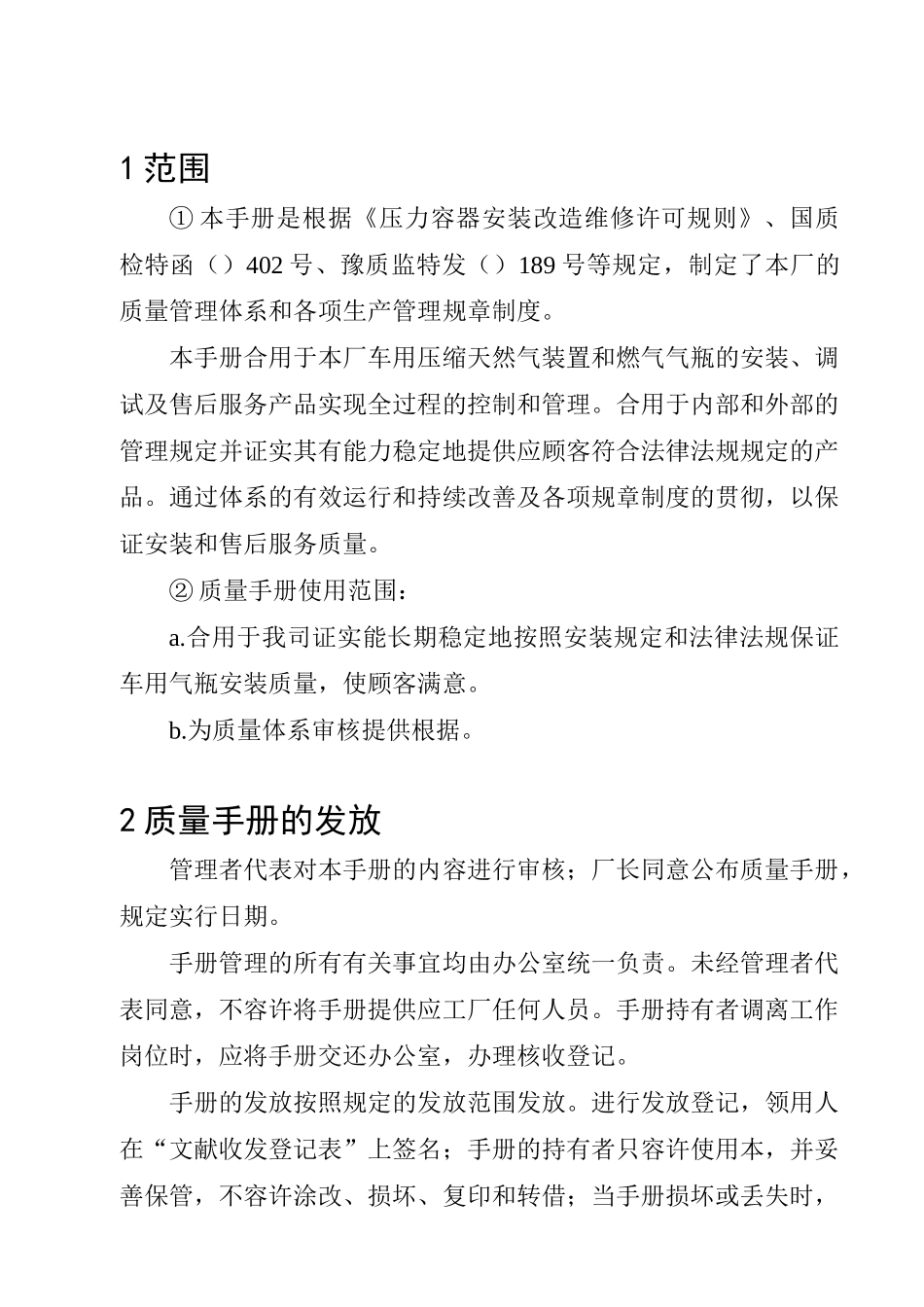 1 范围

① 本手册是根据《压力容器安装改造维修许可规则》、国质检特函（）402 号、豫质监特发（）189 号等规定，制定了本厂的质量管理体系和各项生产管理规章制度。

本手册合用于本厂车用压缩天然气装置和燃气气瓶的安装、调试及售后服务产品实现全过程的控制和管理。合用于内部和外部的管理规定并证实其有能力稳定地提供应顾客符合法律法规规定的产品。通过体系的有效运行和持续改善及各项规章制度的贯彻，以保证安装和售后服务质量。

② 质量手册使用范围：

a.合用于我司证实能长期稳定地按照安装规定和法律法规保证车用气瓶安装质量，使顾客满意。

b.为质量体系审核提供根据。

2 质量手册的发放

管理者代表对本手册的内容进行审核；厂长同意公布质量手册，规定实行日期。

手册管理的所有有关事宜均由办公室统一负责。未经管理者代表同意，不容许将手册提供应工厂任何人员。手册持有者调离工作岗位时，应将手册交还办公室，办理核收登记。

手册的发放按照规定的发放范围发放。进行发放登记，领用人在“文献收发登记表”上签名；手册的持有者只容许使用本，并妥善保管，不容许涂改、损坏、复印和转借；当手册损坏或丢失时，